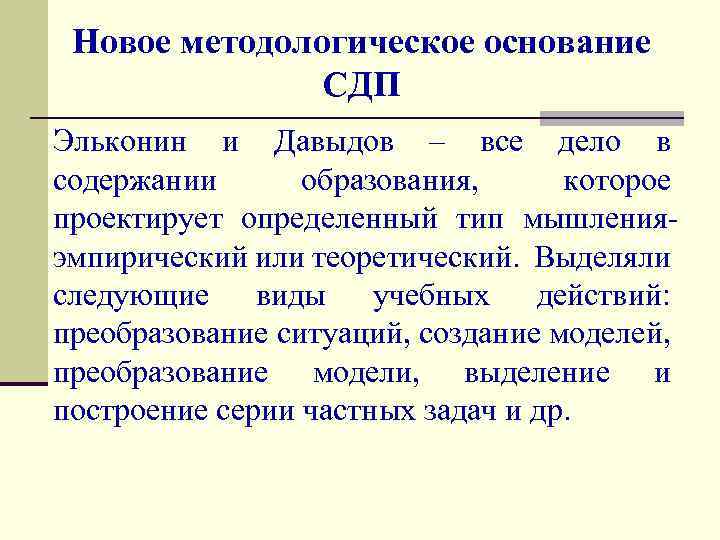 Новое методологическое основание СДП

Эльконин и Давыдов – все дело в содержании образования, которое проектирует определенный тип мышления-эмпирический или теоретический. Выделяли следующие виды учебных действий: преобразование ситуаций, создание моделей, преобразование модели, выделение и построение серии частных задач и др.